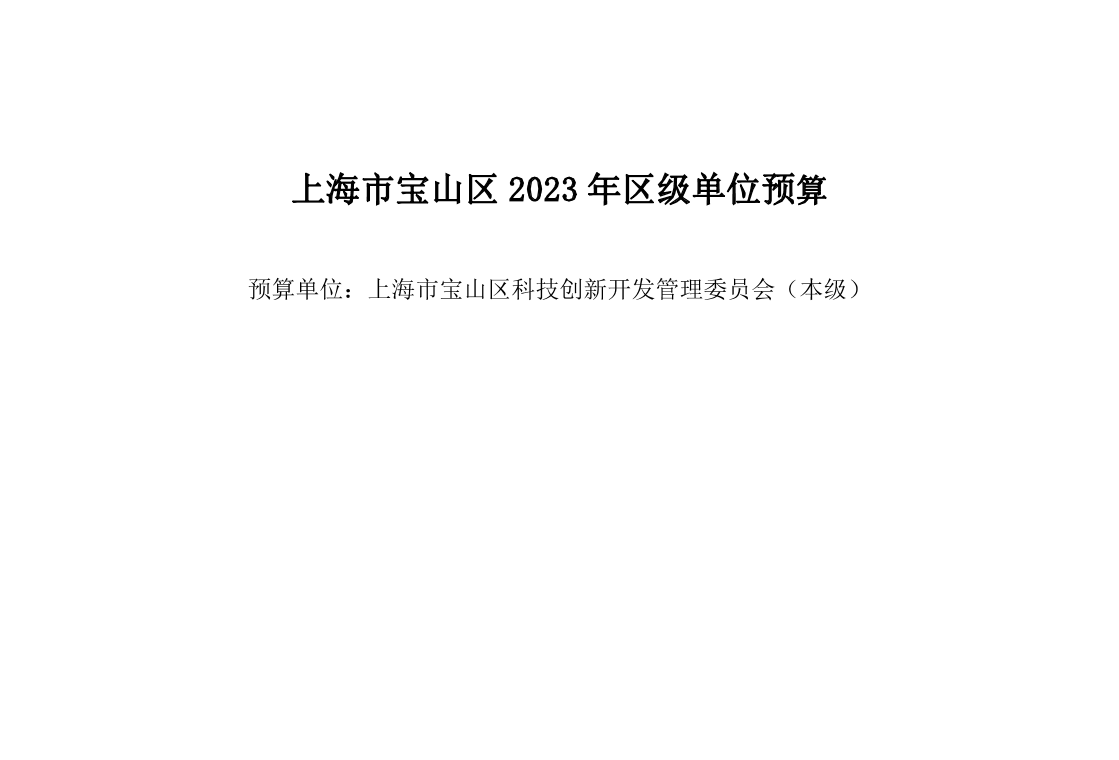 上海市宝山区 2023 年区级单位预算

预算单位：上海市宝山区科技创新开发管理委员会（本级）